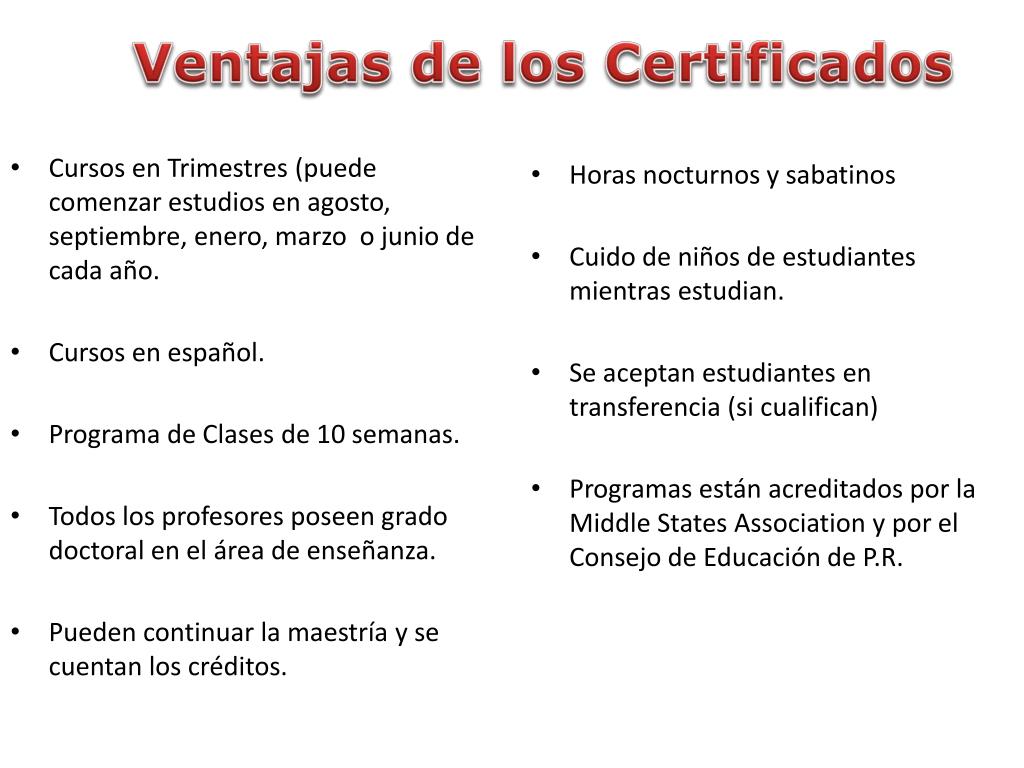 Ventajas de los Certificados

• Cursos en Trimestres (puede comenzar estudios en agosto, septiembre, enero, marzo o junio de cada año.

• Cursos en español.

• Programa de Clases de 10 semanas.

• Todos los profesores poseen grado doctoral en el área de enseñanza.

• Pueden continuar la maestría y se cuentan los créditos.

• Horas nocturnos y sabatinos

• Cuido de niños de estudiantes mientras estudian.

• Se aceptan estudiantes en transferencia (si cualifican)

• Programas están acreditados por la Middle States Association y por el Consejo de Educación de P.R.